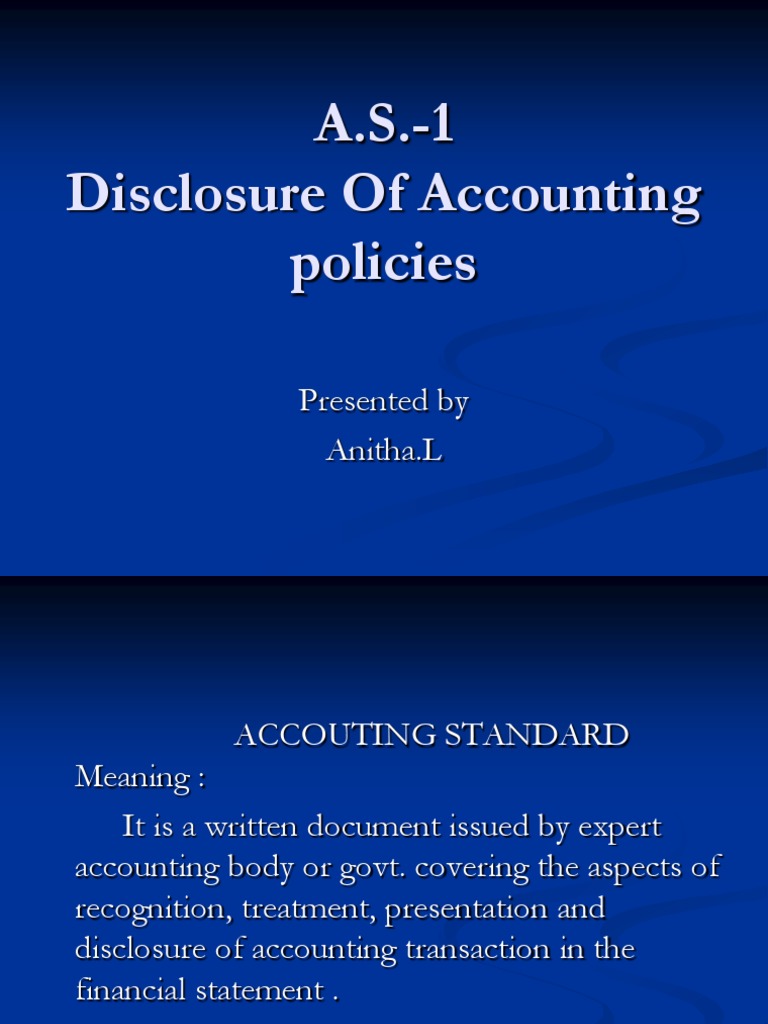 A.S.-1
Disclosure Of Accounting policies

Presented by
Anitha.L

ACCOUTING STANDARD
Meaning :
It is a written document issued by expert accounting body or govt. covering the aspects of recognition, treatment, presentation and disclosure of accounting transaction in the financial statement .